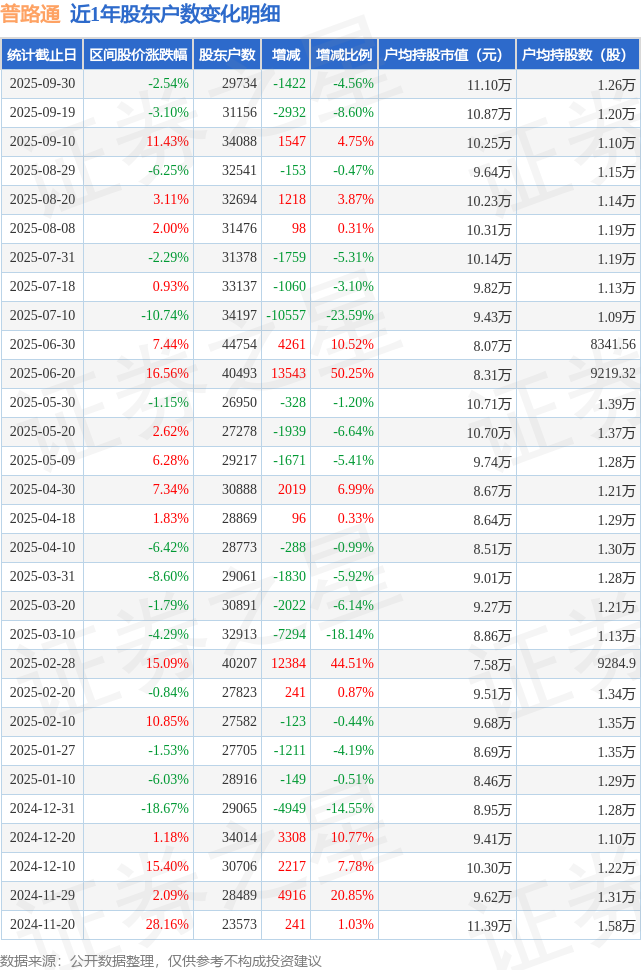 普路通 近1年股东户数变化明细

| 统计截止日 | 区间股价涨跌幅 | 股东户数 | 增减 | 增减比例 | 户均持股市值（元） | 户均持股数（股） |
|---|---|---|---|---|---|---|
| 2025-09-30 | -2.54% | 29734 | -1422 | -4.56% | 11.10万 | 1.26万 |
| 2025-09-19 | -3.10% | 31156 | -2932 | -8.60% | 10.87万 | 1.20万 |
| 2025-09-10 | 11.43% | 34088 | 1547 | 4.75% | 10.25万 | 1.10万 |
| 2025-08-29 | -6.25% | 32541 | -153 | -0.47% | 9.64万 | 1.15万 |
| 2025-08-20 | 3.11% | 32694 | 1218 | 3.87% | 10.23万 | 1.14万 |
| 2025-08-08 | 2.00% | 31476 | 98 | 0.31% | 10.31万 | 1.19万 |
| 2025-07-31 | -2.29% | 31378 | -1759 | -5.31% | 10.14万 | 1.19万 |
| 2025-07-18 | 0.93% | 33137 | -1060 | -3.10% | 9.82万 | 1.13万 |
| 2025-07-10 | -10.74% | 34197 | -10557 | -23.59% | 9.43万 | 1.09万 |
| 2025-06-30 | 7.44% | 44754 | 4261 | 10.52% | 8.07万 | 8341.56 |
| 2025-06-20 | 16.56% | 40493 | 13543 | 50.25% | 8.31万 | 9219.32 |
| 2025-05-30 | -1.15% | 26950 | -328 | -1.20% | 10.71万 | 1.39万 |
| 2025-05-20 | 2.62% | 27278 | -1939 | -6.64% | 10.70万 | 1.37万 |
| 2025-05-09 | 6.28% | 29217 | -1671 | -5.41% | 9.74万 | 1.28万 |
| 2025-04-30 | 7.34% | 30888 | 2019 | 6.99% | 8.67万 | 1.21万 |
| 2025-04-18 | 1.83% | 28869 | 96 | 0.33% | 8.64万 | 1.29万 |
| 2025-04-10 | -6.42% | 28773 | -288 | -0.99% | 8.51万 | 1.30万 |
| 2025-03-31 | -8.60% | 29061 | -1830 | -5.92% | 9.01万 | 1.28万 |
| 2025-03-20 | -1.79% | 30891 | -2022 | -6.14% | 9.27万 | 1.21万 |
| 2025-03-10 | -4.29% | 32913 | -7294 | -18.14% | 8.86万 | 1.13万 |
| 2025-02-28 | 15.09% | 40207 | 12384 | 44.51% | 7.58万 | 9284.9 |
| 2025-02-20 | -0.84% | 27823 | 241 | 0.87% | 9.51万 | 1.34万 |
| 2025-02-10 | 10.85% | 27582 | -123 | -0.44% | 9.68万 | 1.35万 |
| 2025-01-27 | -1.53% | 27705 | -1211 | -4.19% | 8.69万 | 1.35万 |
| 2025-01-10 | -6.03% | 28916 | -149 | -0.51% | 8.46万 | 1.29万 |
| 2024-12-31 | -18.67% | 29065 | -4949 | -14.55% | 8.95万 | 1.28万 |
| 2024-12-20 | 1.18% | 34014 | 3308 | 10.77% | 9.41万 | 1.10万 |
| 2024-12-10 | 15.40% | 30706 | 2217 | 7.78% | 10.30万 | 1.22万 |
| 2024-11-29 | 2.09% | 28489 | 4916 | 20.85% | 9.62万 | 1.31万 |
| 2024-11-20 | 28.16% | 23573 | 241 | 1.03% | 11.39万 | 1.58万 |

数据来源：公开数据整理，仅供参考不构成投资建议